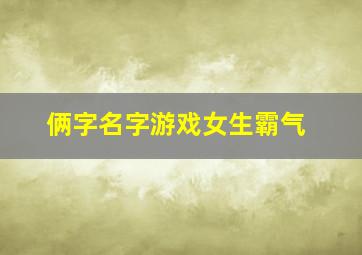 俩字名字游戏女生霸气